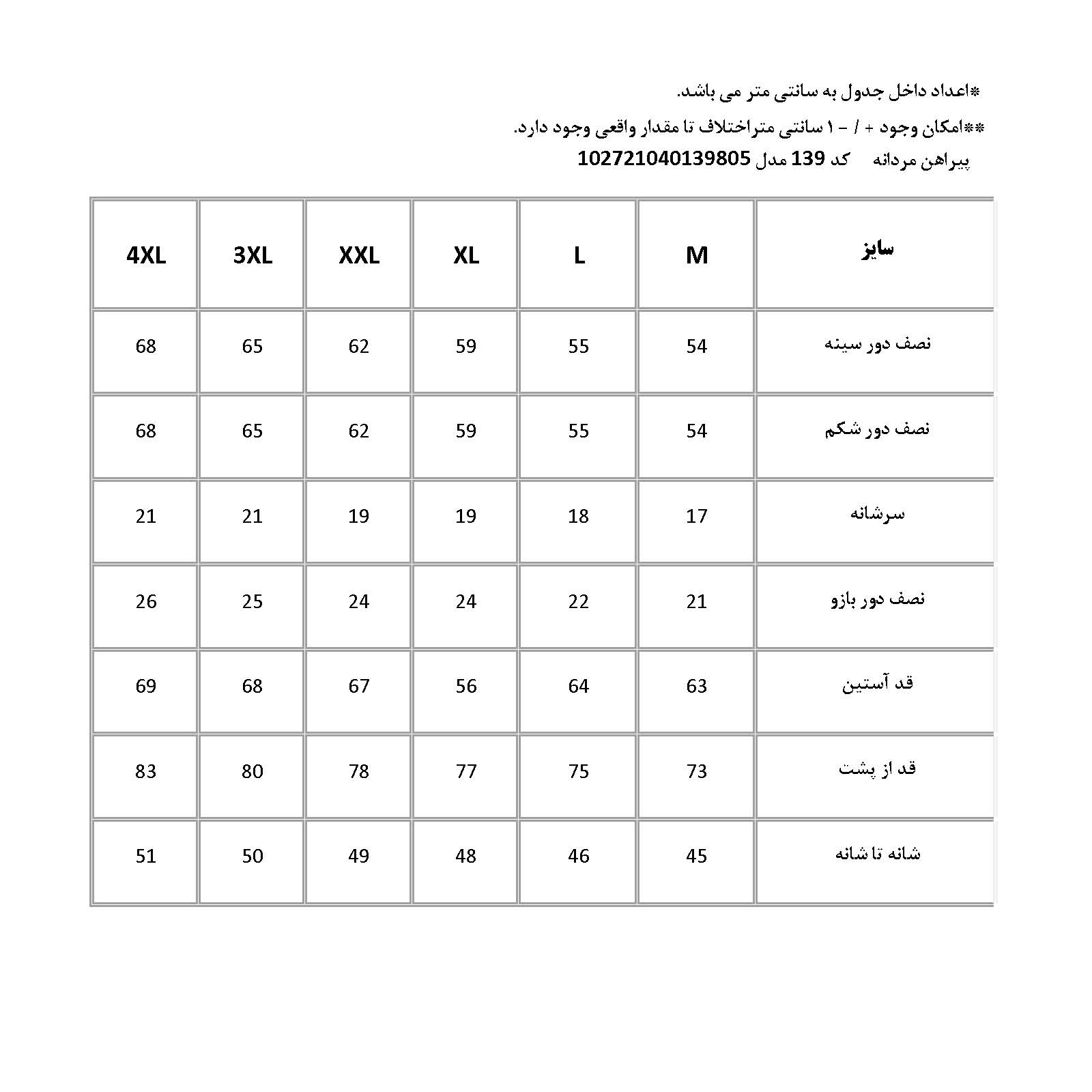 *اعداد داخل جدول به سانتی متر می باشد.

**امکان وجود + / - ۱ سانتی متراختلاف تا مقدار واقعی وجود دارد.

پیراهن مردانه کد 139 مدل 102721040139805

| سایز | M | L | XL | XXL | 3XL | 4XL |
|---|---|---|---|---|---|---|
| نصف دور سینه | 54 | 55 | 59 | 62 | 65 | 68 |
| نصف دور شکم | 54 | 55 | 59 | 62 | 65 | 68 |
| سرشانه | 17 | 18 | 19 | 19 | 21 | 21 |
| نصف دور بازو | 21 | 22 | 24 | 24 | 25 | 26 |
| قد آستین | 63 | 64 | 56 | 67 | 68 | 69 |
| قد از پشت | 73 | 75 | 77 | 78 | 80 | 83 |
| شانه تا شانه | 45 | 46 | 48 | 49 | 50 | 51 |